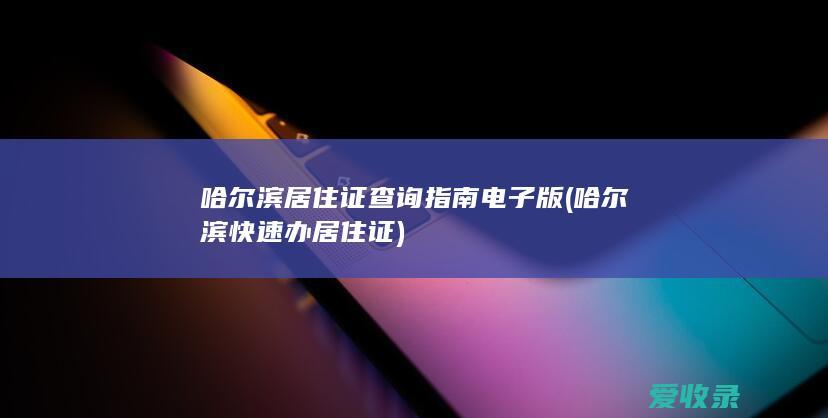 哈尔滨居住证查询指南电子版(哈尔滨快速办居住证)

爱收录